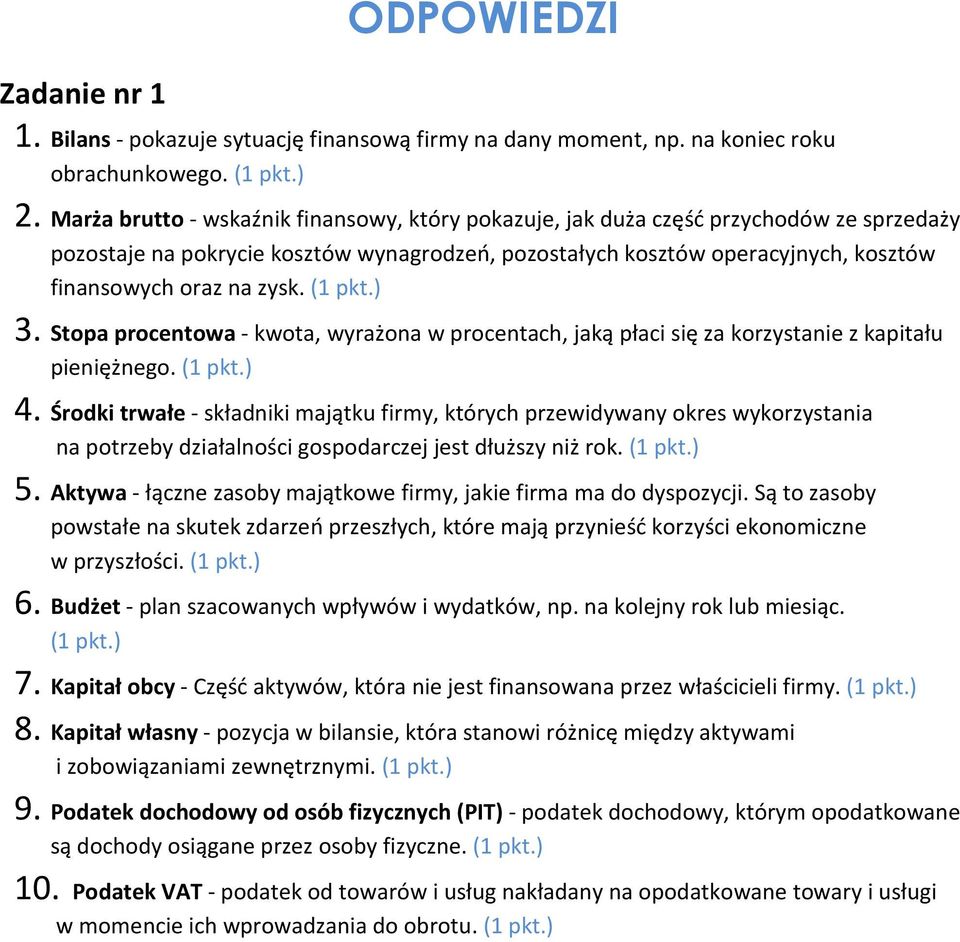 ODPOWIEDZI

Zadanie nr 1

1. Bilans - pokazuje sytuację finansową firmy na dany moment, np. na koniec roku obrachunkowego. (1 pkt.)

2. Marża brutto - wskaźnik finansowy, który pokazuje, jak duża część przychodów ze sprzedaży pozostaje na pokrycie kosztów wynagrodzeń, pozostałych kosztów operacyjnych, kosztów finansowych oraz na zysk. (1 pkt.)

3. Stopa procentowa - kwota, wyrażona w procentach, jaką płaci się za korzystanie z kapitału pieniężnego. (1 pkt.)

4. Środki trwałe - składniki majątku firmy, których przewidywany okres wykorzystania na potrzeby działalności gospodarczej jest dłuższy niż rok. (1 pkt.)

5. Aktywa - łączne zasoby majątkowe firmy, jakie firma ma do dyspozycji. Są to zasoby powstałe na skutek zdarzeń przeszłych, które mają przynieść korzyści ekonomiczne w przyszłości. (1 pkt.)

6. Budżet - plan szacowanych wpływów i wydatków, np. na kolejny rok lub miesiąc. (1 pkt.)

7. Kapitał obcy - Część aktywów, która nie jest finansowana przez właścicieli firmy. (1 pkt.)

8. Kapitał własny - pozycja w bilansie, która stanowi różnicę między aktywami i zobowiązaniami zewnętrznymi. (1 pkt.)

9. Podatek dochodowy od osób fizycznych (PIT) - podatek dochodowy, którym opodatkowane są dochody osiągane przez osoby fizyczne. (1 pkt.)

10. Podatek VAT - podatek od towarów i usług nakładany na opodatkowane towary i usługi w momencie ich wprowadzania do obrotu. (1 pkt.)